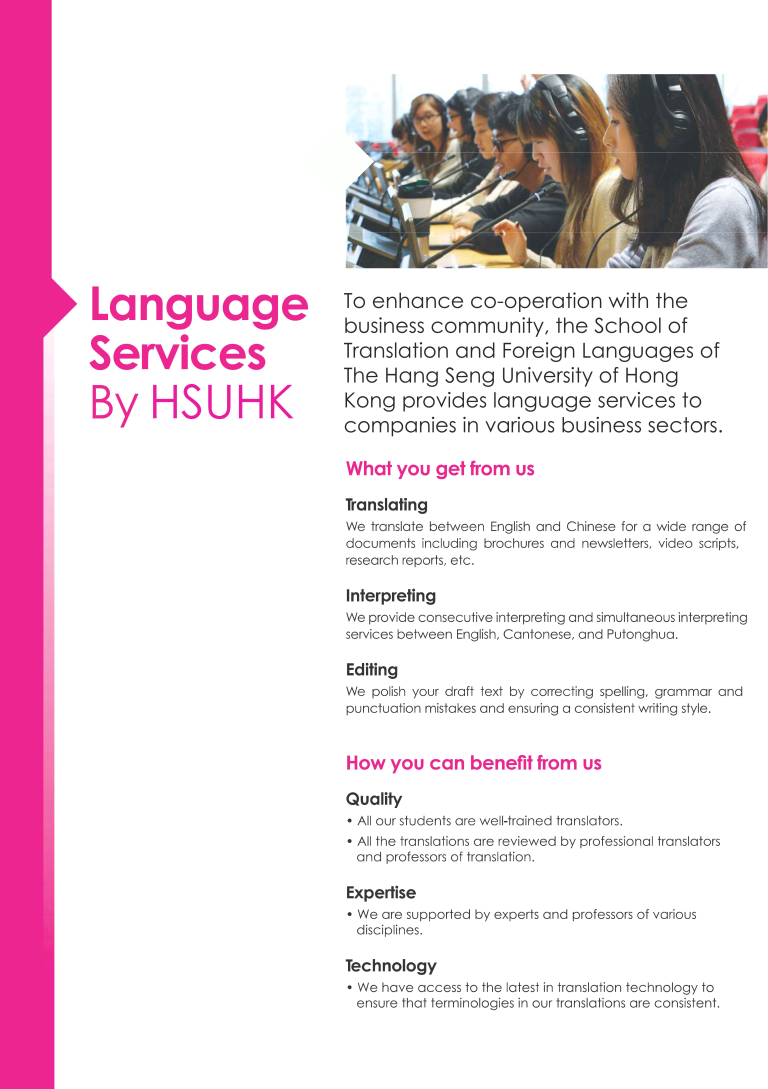 Language Services By HSUHK

To enhance co-operation with the business community, the School of Translation and Foreign Languages of The Hang Seng University of Hong Kong provides language services to companies in various business sectors.

What you get from us

Translating
We translate between English and Chinese for a wide range of documents including brochures and newsletters, video scripts, research reports, etc.

Interpreting
We provide consecutive interpreting and simultaneous interpreting services between English, Cantonese, and Putonghua.

Editing
We polish your draft text by correcting spelling, grammar and punctuation mistakes and ensuring a consistent writing style.

How you can benefit from us

Quality
• All our students are well-trained translators.
• All the translations are reviewed by professional translators and professors of translation.

Expertise
• We are supported by experts and professors of various disciplines.

Technology
• We have access to the latest in translation technology to ensure that terminologies in our translations are consistent.